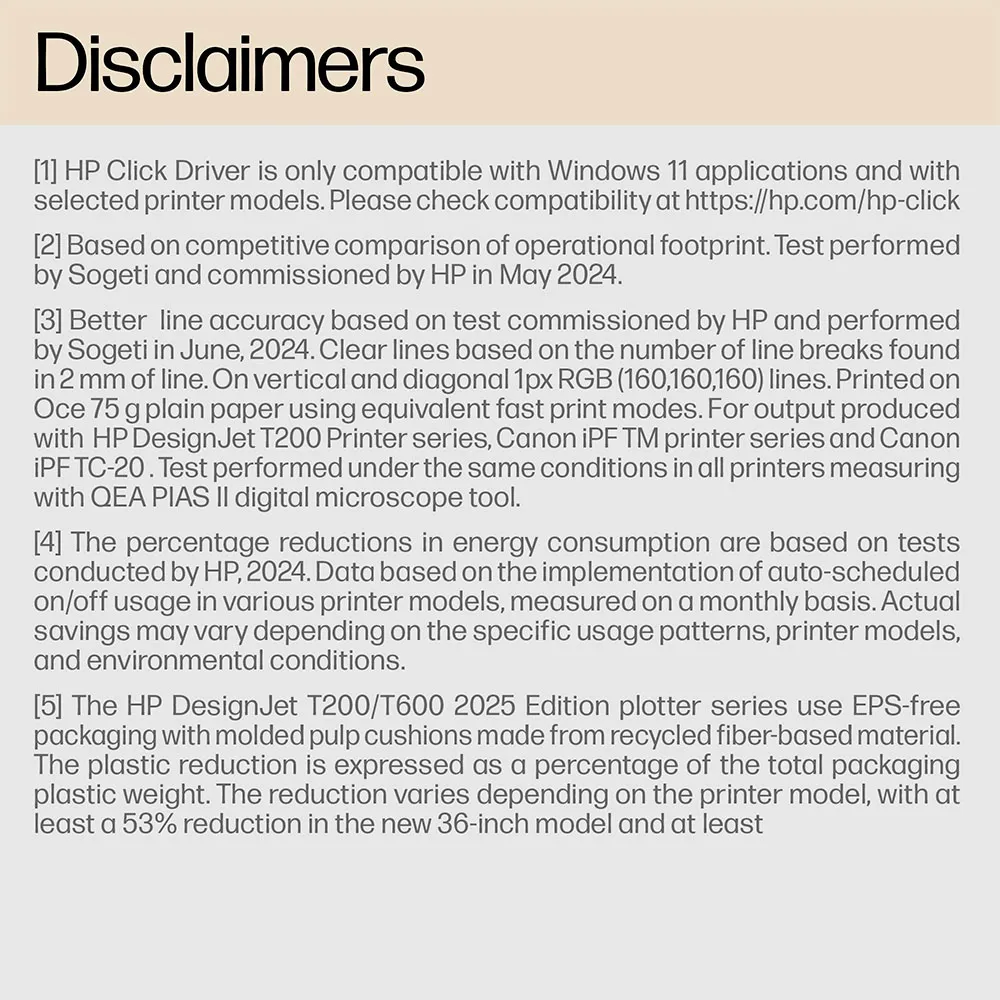 Disclaimers

[1] HP Click Driver is only compatible with Windows 11 applications and with selected printer models. Please check compatibility at https://hp.com/hp-click

[2] Based on competitive comparison of operational footprint. Test performed by Sogeti and commissioned by HP in May 2024.

[3] Better line accuracy based on test commissioned by HP and performed by Sogeti in June, 2024. Clear lines based on the number of line breaks found in 2 mm of line. On vertical and diagonal 1px RGB (160,160,160) lines. Printed on Oce 75 g plain paper using equivalent fast print modes. For output produced with HP DesignJet T200 Printer series, Canon iPF TM printer series and Canon iPF TC-20 . Test performed under the same conditions in all printers measuring with QEA PIAS II digital microscope tool.

[4] The percentage reductions in energy consumption are based on tests conducted by HP, 2024. Data based on the implementation of auto-scheduled on/off usage in various printer models, measured on a monthly basis. Actual savings may vary depending on the specific usage patterns, printer models, and environmental conditions.

[5] The HP DesignJet T200/T600 2025 Edition plotter series use EPS-free packaging with molded pulp cushions made from recycled fiber-based material. The plastic reduction is expressed as a percentage of the total packaging plastic weight. The reduction varies depending on the printer model, with at least a 53% reduction in the new 36-inch model and at least